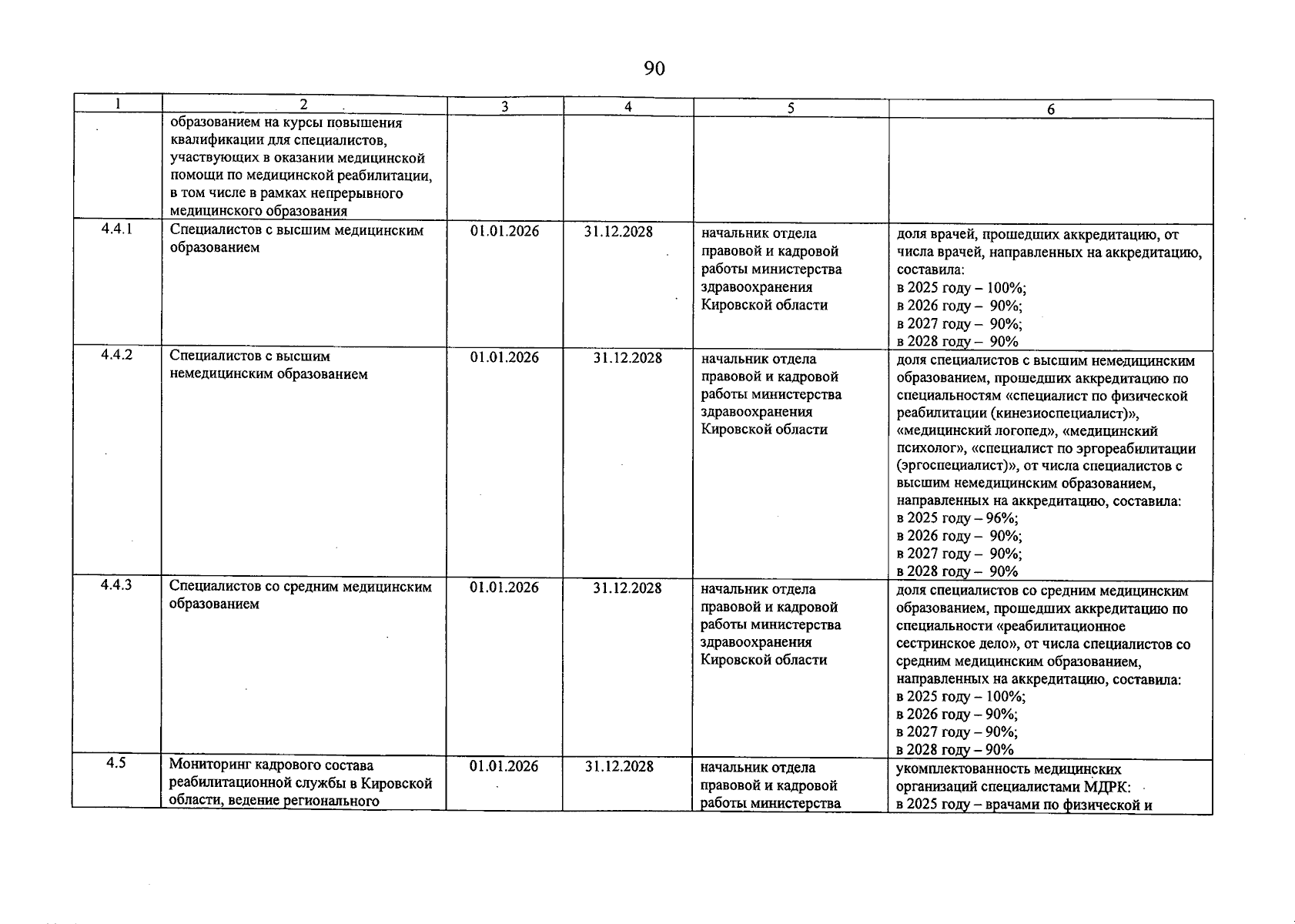 90

| 1 | 2 | 3 | 4 | 5 | 6 |
|---|---|---|---|---|---|
|  | образованием на курсы повышения квалификации для специалистов, участвующих в оказании медицинской помощи по медицинской реабилитации, в том числе в рамках непрерывного медицинского образования |  |  |  |  |
| 4.4.1 | Специалистов с высшим медицинским образованием | 01.01.2026 | 31.12.2028 | начальник отдела правовой и кадровой работы министерства здравоохранения Кировской области | доля врачей, прошедших аккредитацию, от числа врачей, направленных на аккредитацию, составила: в 2025 году – 100%; в 2026 году – 90%; в 2027 году – 90%; в 2028 году – 90% |
| 4.4.2 | Специалистов с высшим немедицинским образованием | 01.01.2026 | 31.12.2028 | начальник отдела правовой и кадровой работы министерства здравоохранения Кировской области | доля специалистов с высшим немедицинским образованием, прошедших аккредитацию по специальностям «специалист по физической реабилитации (кинезиоспециалист)», «медицинский логопед», «медицинский психолог», «специалист по эргореабилитации (эргоспециалист)», от числа специалистов с высшим немедицинским образованием, направленных на аккредитацию, составила: в 2025 году – 96%; в 2026 году – 90%; в 2027 году – 90%; в 2028 году – 90% |
| 4.4.3 | Специалистов со средним медицинским образованием | 01.01.2026 | 31.12.2028 | начальник отдела правовой и кадровой работы министерства здравоохранения Кировской области | доля специалистов со средним медицинским образованием, прошедших аккредитацию по специальности «реабилитационное сестринское дело», от числа специалистов со средним медицинским образованием, направленных на аккредитацию, составила: в 2025 году – 100%; в 2026 году – 90%; в 2027 году – 90%; в 2028 году – 90% |
| 4.5 | Мониторинг кадрового состава реабилитационной службы в Кировской области, ведение регионального | 01.01.2026 | 31.12.2028 | начальник отдела правовой и кадровой работы министерства | укомплектованность медицинских организаций специалистами МДРК: в 2025 году – врачами по физической и |